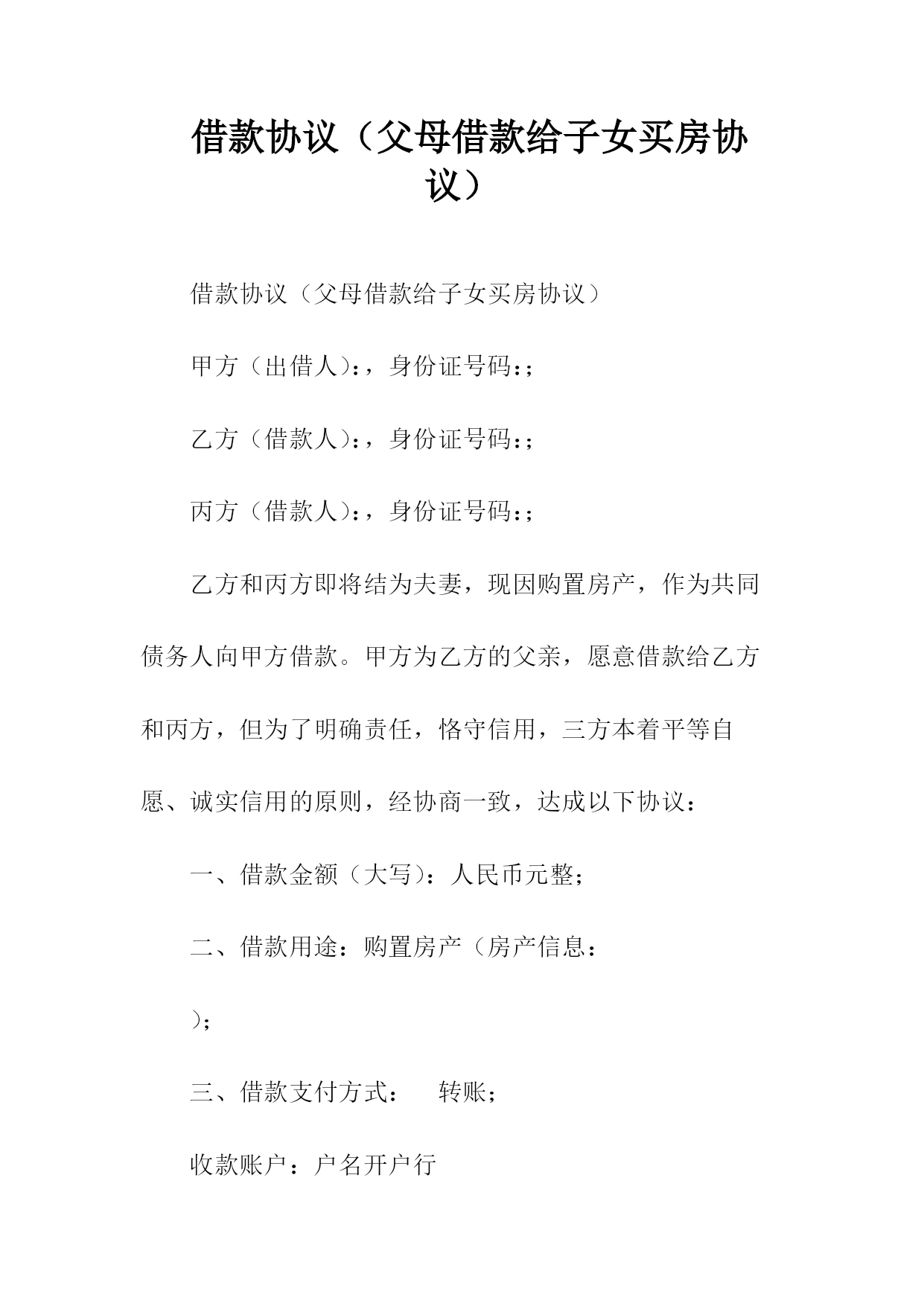 借款协议（父母借款给子女买房协议）

借款协议（父母借款给子女买房协议）

甲方（出借人）：，身份证号码：;

乙方（借款人）：，身份证号码：;

丙方（借款人）：，身份证号码：;

乙方和丙方即将结为夫妻，现因购置房产，作为共同债务人向甲方借款。甲方为乙方的父亲，愿意借款给乙方和丙方，但为了明确责任，恪守信用，三方本着平等自愿、诚实信用的原则，经协商一致，达成以下协议：

一、借款金额（大写）：人民币元整;

二、借款用途：购置房产（房产信息：

）;

三、借款支付方式：　转账;

收款账户：户名开户行